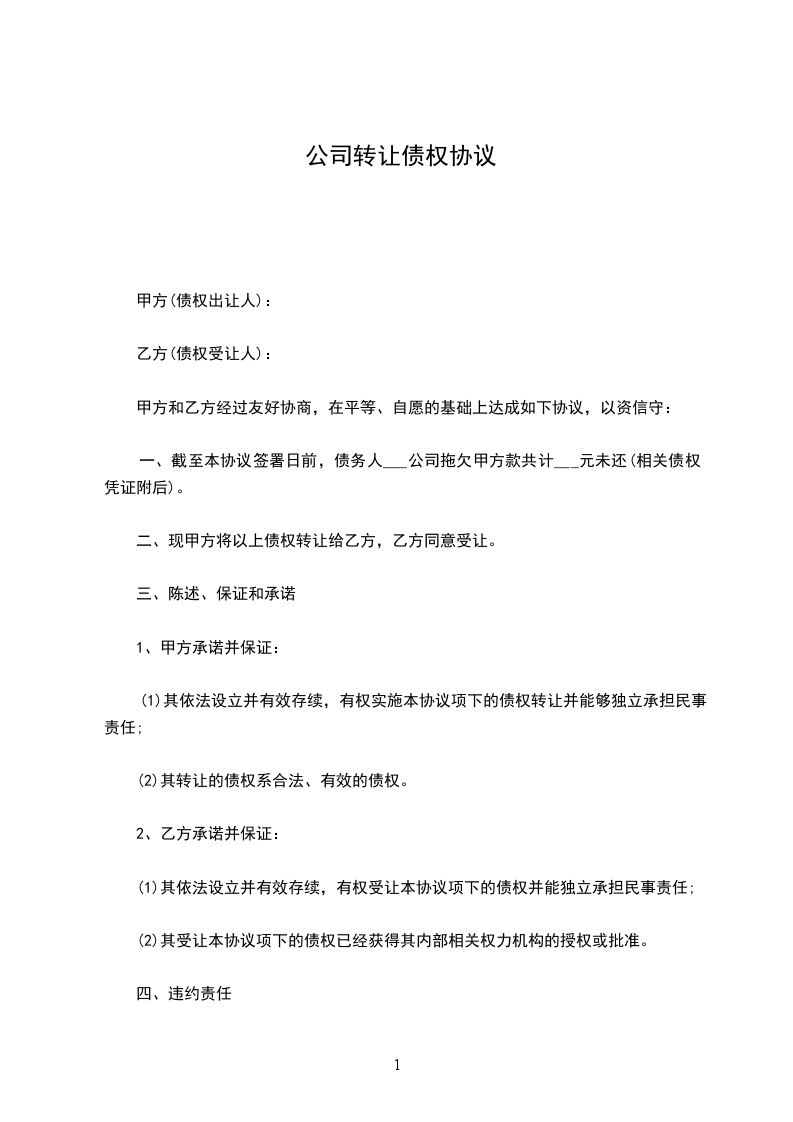 公司转让债权协议

甲方(债权出让人)：

乙方(债权受让人)：

甲方和乙方经过友好协商，在平等、自愿的基础上达成如下协议，以资信守：

一、截至本协议签署日前，债务人___公司拖欠甲方款共计___元未还(相关债权凭证附后)。

二、现甲方将以上债权转让给乙方，乙方同意受让。

三、陈述、保证和承诺

1、甲方承诺并保证：

(1)其依法设立并有效存续，有权实施本协议项下的债权转让并能够独立承担民事责任;

(2)其转让的债权系合法、有效的债权。

2、乙方承诺并保证：

(1)其依法设立并有效存续，有权受让本协议项下的债权并能独立承担民事责任;

(2)其受让本协议项下的债权已经获得其内部相关权力机构的授权或批准。

四、违约责任

1